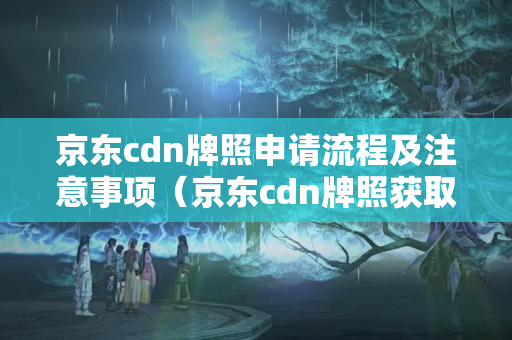 京东cdn牌照申请流程及注意事项（京东cdn牌照获取